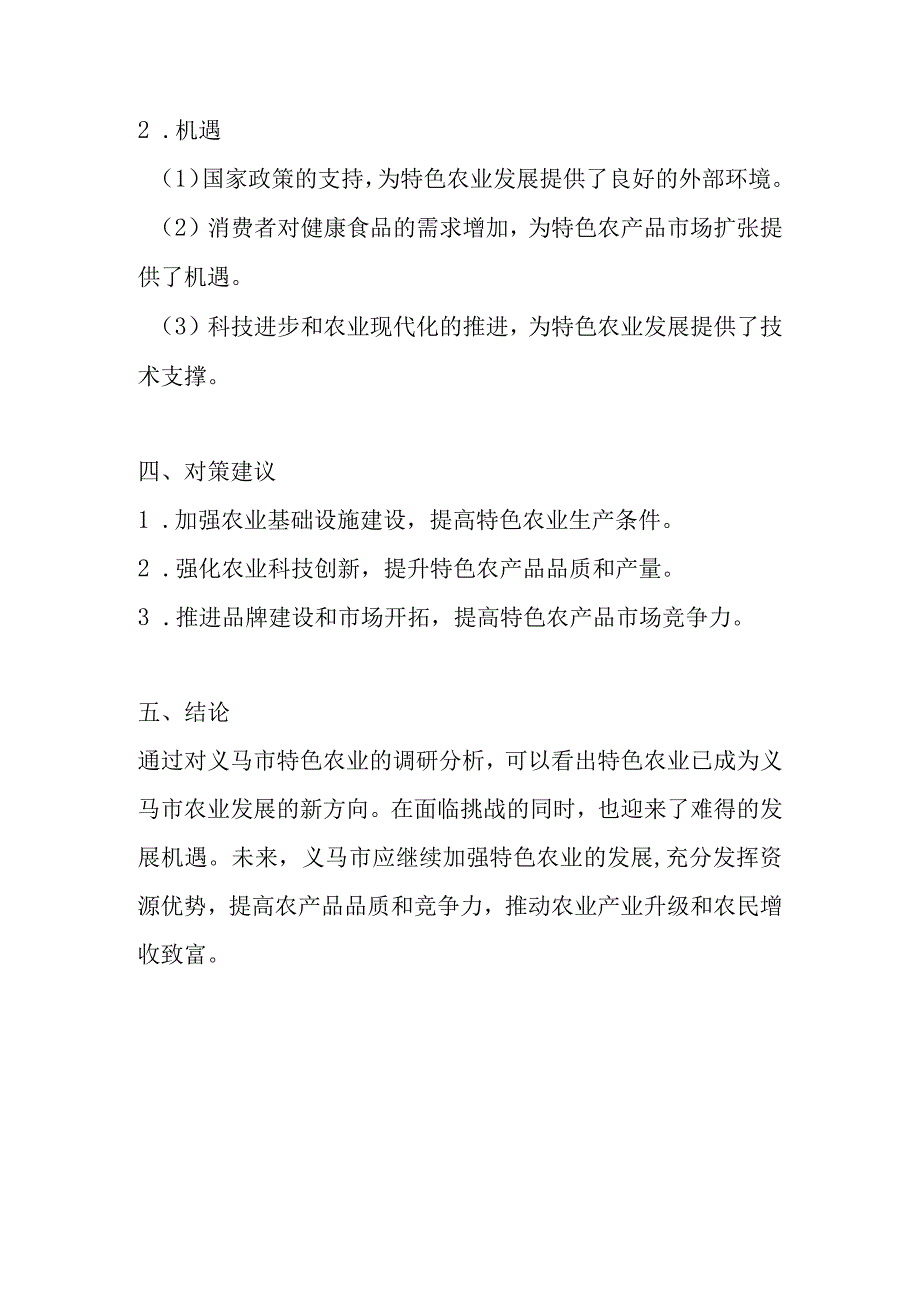 2．机遇

（1）国家政策的支持，为特色农业发展提供了良好的外部环境。

（2）消费者对健康食品的需求增加，为特色农产品市场扩张提供了机遇。

（3）科技进步和农业现代化的推进，为特色农业发展提供了技术支撑。

四、对策建议

1．加强农业基础设施建设，提高特色农业生产条件。

2．强化农业科技创新，提升特色农产品品质和产量。

3．推进品牌建设和市场开拓，提高特色农产品市场竞争力。

五、结论

通过对义马市特色农业的调研分析，可以看出特色农业已成为义马市农业发展的新方向。在面临挑战的同时，也迎来了难得的发展机遇。未来，义马市应继续加强特色农业的发展，充分发挥资源优势，提高农产品品质和竞争力，推动农业产业升级和农民增收致富。